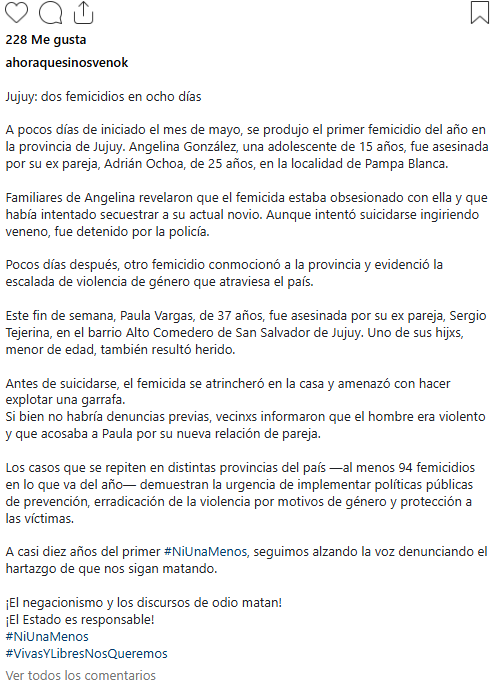 228 Me gusta
ahoraquesinosvenok

Jujuy: dos femicidios en ocho días

A pocos días de iniciado el mes de mayo, se produjo el primer femicidio del año en la provincia de Jujuy. Angelina González, una adolescente de 15 años, fue asesinada por su ex pareja, Adrián Ochoa, de 25 años, en la localidad de Pampa Blanca.

Familiares de Angelina revelaron que el femicida estaba obsesionado con ella y que había intentado secuestrar a su actual novio. Aunque intentó suicidarse ingiriendo veneno, fue detenido por la policía.

Pocos días después, otro femicidio conmocionó a la provincia y evidenció la escalada de violencia de género que atraviesa el país.

Este fin de semana, Paula Vargas, de 37 años, fue asesinada por su ex pareja, Sergio Tejerina, en el barrio Alto Comedero de San Salvador de Jujuy. Uno de sus hijxs, menor de edad, también resultó herido.

Antes de suicidarse, el femicida se atrincheró en la casa y amenazó con hacer explotar una garrafa.
Si bien no habría denuncias previas, vecinxs informaron que el hombre era violento y que acosaba a Paula por su nueva relación de pareja.

Los casos que se repiten en distintas provincias del país —al menos 94 femicidios en lo que va del año— demuestran la urgencia de implementar políticas públicas de prevención, erradicación de la violencia por motivos de género y protección a las víctimas.

A casi diez años del primer #NiUnaMenos, seguimos alzando la voz denunciando el hartazgo de que nos sigan matando.

¡El negacionismo y los discursos de odio matan!
¡El Estado es responsable!
#NiUnaMenos
#VivasYLibresNosQueremos
Ver todos los comentarios